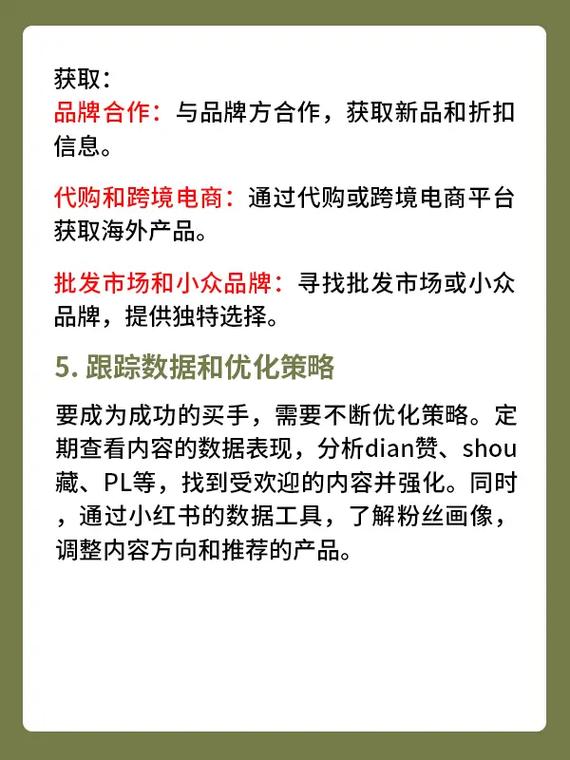 获取：
品牌合作：与品牌方合作，获取新品和折扣信息。

代购和跨境电商：通过代购或跨境电商平台获取海外产品。

批发市场和小众品牌：寻找批发市场或小众品牌，提供独特选择。

5. 跟踪数据和优化策略

要成为成功的买手，需要不断优化策略。定期查看内容的数据表现，分析dian赞、shou藏、PL等，找到受欢迎的内容并强化。同时，通过小红书的数据工具，了解粉丝画像，调整内容方向和推荐的产品。